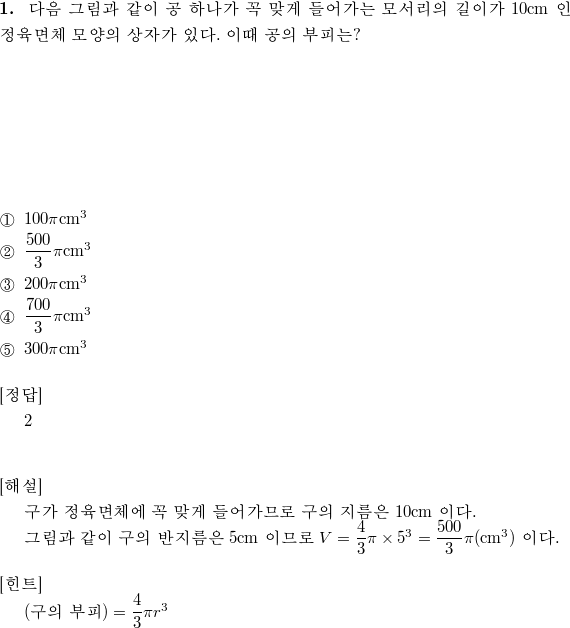 **1.** 다음 그림과 같이 공 하나가 꼭 맞게 들어가는 모서리의 길이가 10cm 인 정육면체 모양의 상자가 있다. 이때 공의 부피는?

① $100\pi \text{cm}^3$
② $\frac{500}{3}\pi \text{cm}^3$
③ $200\pi \text{cm}^3$
④ $\frac{700}{3}\pi \text{cm}^3$
⑤ $300\pi \text{cm}^3$

[정답]
2

[해설]
구가 정육면체에 꼭 맞게 들어가므로 구의 지름은 10cm 이다.
그림과 같이 구의 반지름은 5cm 이므로 $V = \frac{4}{3}\pi \times 5^3 = \frac{500}{3}\pi(\text{cm}^3)$ 이다.

[힌트]
(구의 부피) $= \frac{4}{3}\pi r^3$